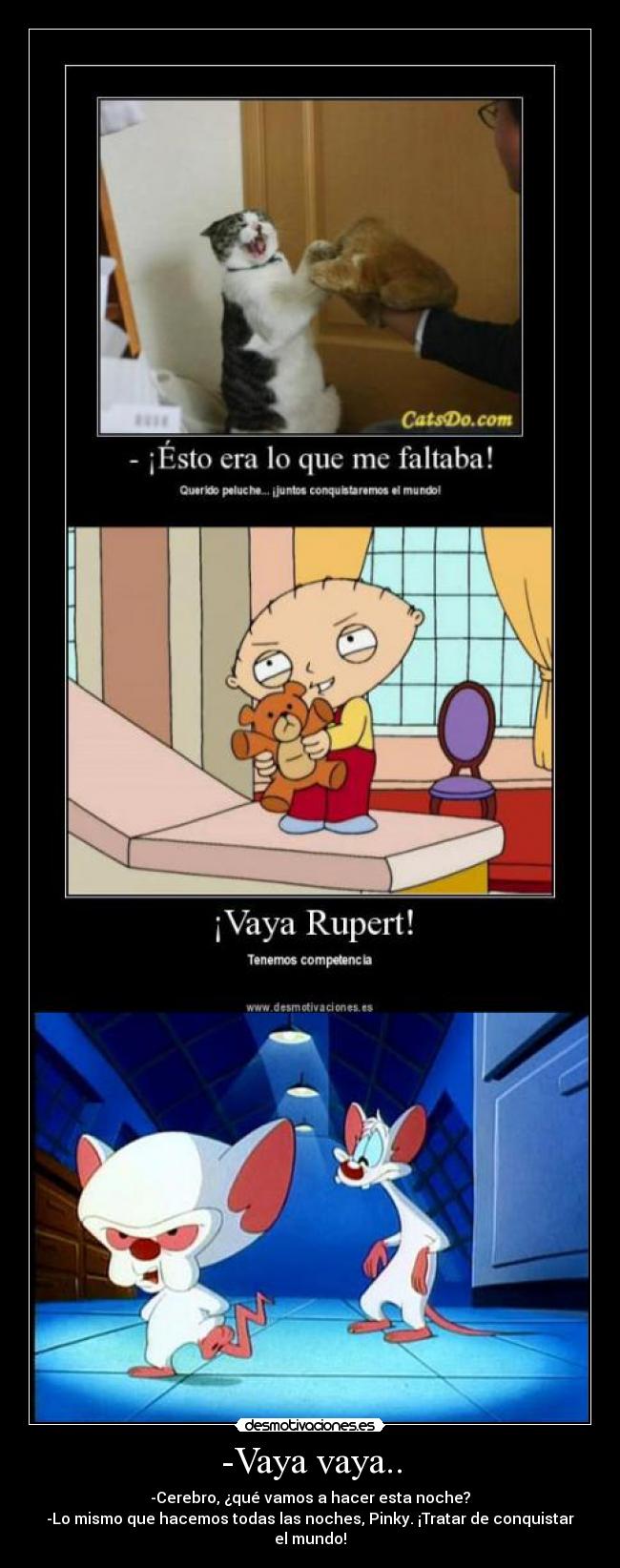 CatsDo.com

- ¡Ésto era lo que me faltaba!

Querido peluche... ¡juntos conquistaremos el mundo!

¡Vaya Rupert!

Tenemos competencia

www.desmotivaciones.es

desmotivaciones.es

-Vaya vaya..

-Cerebro, ¿qué vamos a hacer esta noche?
-Lo mismo que hacemos todas las noches, Pinky. ¡Tratar de conquistar el mundo!